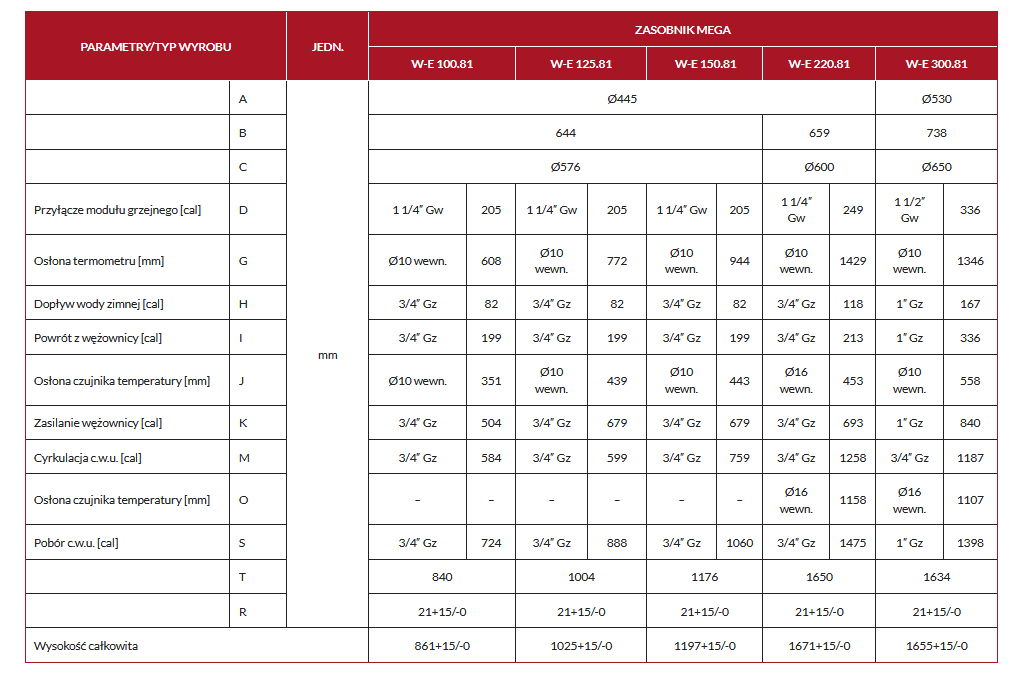 | PARAMETRY/TYP WYROBU | | JEDN. | ZASOBNIK MEGA | | | | | | | | | |
|---|---|---|---|---|---|---|---|---|---|---|---|---|
| | | | W-E 100.81 | | W-E 125.81 | | W-E 150.81 | | W-E 220.81 | | W-E 300.81 | |
| | A | mm | Ø445 | | | | | | | | Ø530 | |
| | B | | 644 | | | | | | 659 | | 738 | |
| | C | | Ø576 | | | | | | Ø600 | | Ø650 | |
| Przyłącze modułu grzejnego [cal] | D | | 1 1/4" Gw | 205 | 1 1/4" Gw | 205 | 1 1/4" Gw | 205 | 1 1/4" Gw | 249 | 1 1/2" Gw | 336 |
| Osłona termometru [mm] | G | | Ø10 wewn. | 608 | Ø10 wewn. | 772 | Ø10 wewn. | 944 | Ø10 wewn. | 1429 | Ø10 wewn. | 1346 |
| Dopływ wody zimnej [cal] | H | | 3/4" Gz | 82 | 3/4" Gz | 82 | 3/4" Gz | 82 | 3/4" Gz | 118 | 1" Gz | 167 |
| Powrót z wężownicy [cal] | I | | 3/4" Gz | 199 | 3/4" Gz | 199 | 3/4" Gz | 199 | 3/4" Gz | 213 | 1" Gz | 336 |
| Osłona czujnika temperatury [mm] | J | | Ø10 wewn. | 351 | Ø10 wewn. | 439 | Ø10 wewn. | 443 | Ø16 wewn. | 453 | Ø10 wewn. | 558 |
| Zasilanie wężownicy [cal] | K | | 3/4" Gz | 504 | 3/4" Gz | 679 | 3/4" Gz | 679 | 3/4" Gz | 693 | 1" Gz | 840 |
| Cyrkulacja c.w.u. [cal] | M | | 3/4" Gz | 584 | 3/4" Gz | 599 | 3/4" Gz | 759 | 3/4" Gz | 1258 | 3/4" Gz | 1187 |
| Osłona czujnika temperatury [mm] | O | | – | – | – | – | – | – | Ø16 wewn. | 1158 | Ø16 wewn. | 1107 |
| Pobór c.w.u. [cal] | S | | 3/4" Gz | 724 | 3/4" Gz | 888 | 3/4" Gz | 1060 | 3/4" Gz | 1475 | 1" Gz | 1398 |
| | T | | 840 | | 1004 | | 1176 | | 1650 | | 1634 | |
| | R | | 21+15/-0 | | 21+15/-0 | | 21+15/-0 | | 21+15/-0 | | 21+15/-0 | |
| Wysokość całkowita | | | 861+15/-0 | | 1025+15/-0 | | 1197+15/-0 | | 1671+15/-0 | | 1655+15/-0 | |